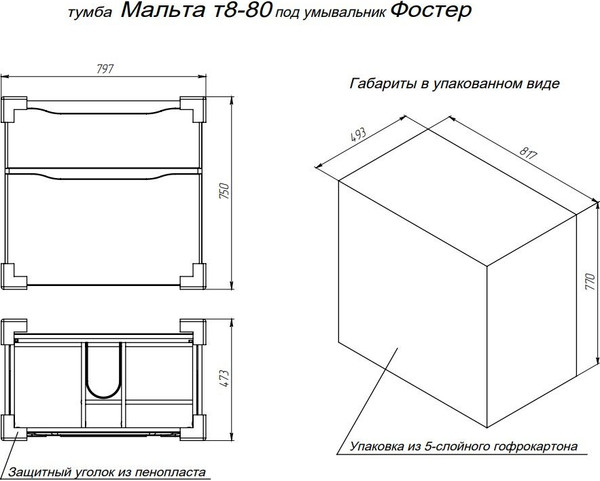 тумба Мальта т8-80 под умывальник Фостер

797

750

473

Защитный уголок из пенопласта

Габариты в упакованном виде

493

817

770

Упаковка из 5-слойного гофрокартона